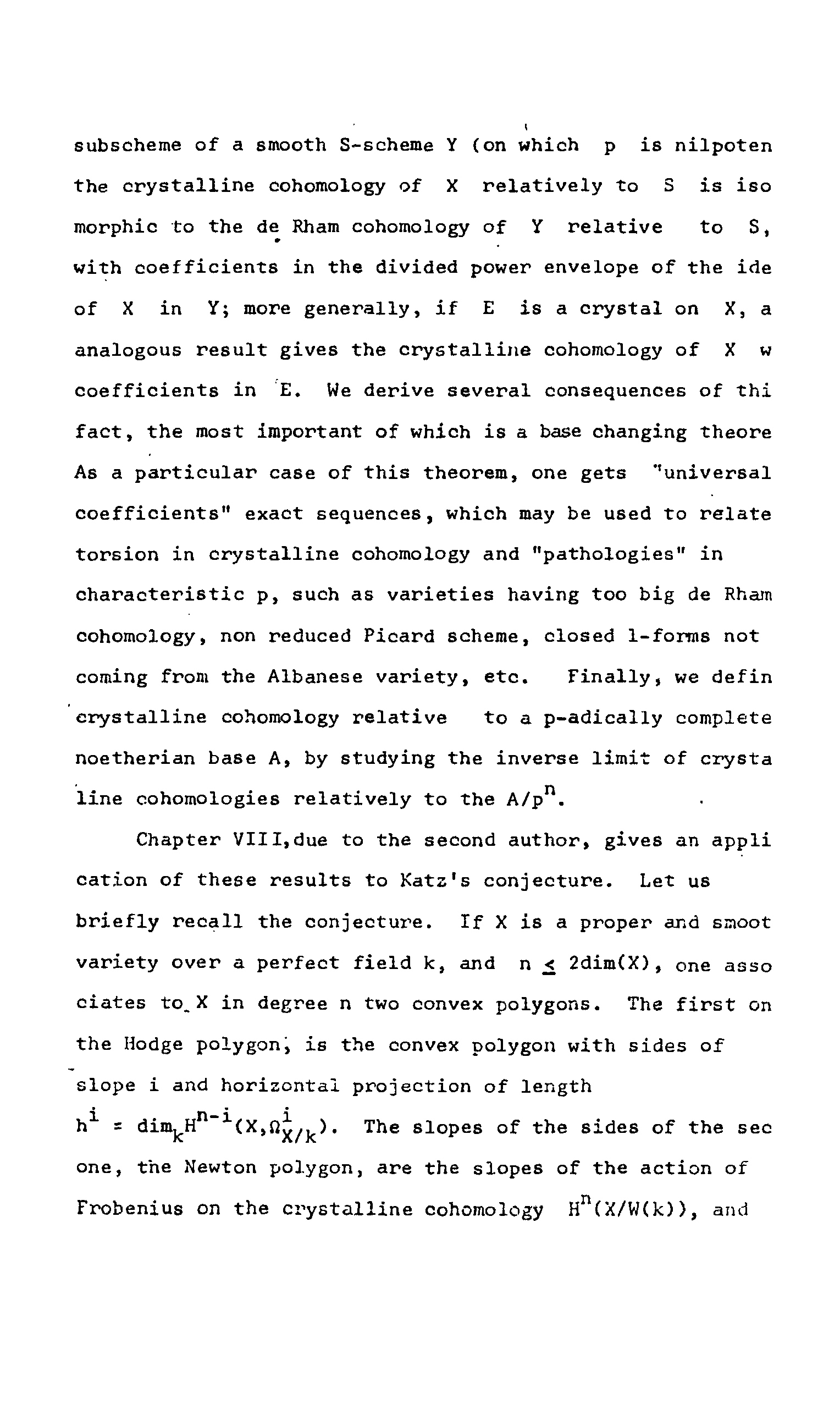 subscheme of a smooth S-scheme Y (on which p is nilpoten the crystalline cohomology of X relatively to S is iso morphic to the de Rham cohomology of Y relative to S, with coefficients in the divided power envelope of the ide of X in Y; more generally, if E is a crystal on X, a analogous result gives the crystalline cohomology of X w coefficients in E. We derive several consequences of thi fact, the most important of which is a base changing theore As a particular case of this theorem, one gets "universal coefficients" exact sequences, which may be used to relate torsion in crystalline cohomology and "pathologies" in characteristic p, such as varieties having too big de Rham cohomology, non reduced Picard scheme, closed 1-forms not coming from the Albanese variety, etc. Finally, we defin crystalline cohomology relative to a p-adically complete noetherian base A, by studying the inverse limit of crysta line cohomologies relatively to the $A/p^n$.

Chapter VIII,due to the second author, gives an appli cation of these results to Katz's conjecture. Let us briefly recall the conjecture. If X is a proper and smoot variety over a perfect field k, and $n \leq 2\dim(X)$, one asso ciates to X in degree n two convex polygons. The first on the Hodge polygon, is the convex polygon with sides of slope i and horizontal projection of length $h^i = \dim_k H^{n-i}(X,\Omega^i_{X/k})$. The slopes of the sides of the sec one, the Newton polygon, are the slopes of the action of Frobenius on the crystalline cohomology $H^n(X/W(k))$, and